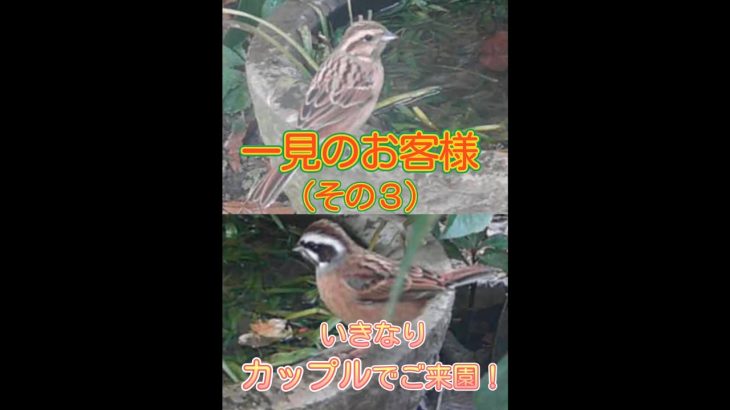 一見のお客様
（その３）

いきなり
カップルでご来園！